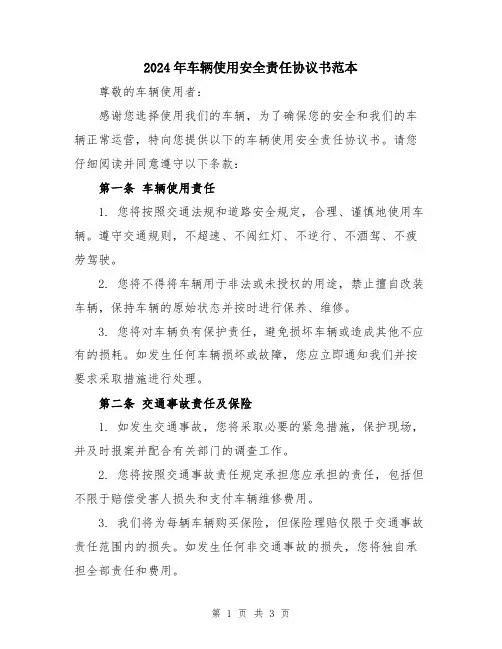 2024年车辆使用安全责任协议书范本

尊敬的车辆使用者：

感谢您选择使用我们的车辆，为了确保您的安全和我们的车辆正常运营，特向您提供以下的车辆使用安全责任协议书。请您仔细阅读并同意遵守以下条款：

第一条 车辆使用责任

1. 您将按照交通法规和道路安全规定，合理、谨慎地使用车辆。遵守交通规则，不超速、不闯红灯、不逆行、不酒驾、不疲劳驾驶。

2. 您将不得将车辆用于非法或未授权的用途，禁止擅自改装车辆，保持车辆的原始状态并按时进行保养、维修。

3. 您将对车辆负有保护责任，避免损坏车辆或造成其他不应有的损耗。如发生任何车辆损坏或故障，您应立即通知我们并按要求采取措施进行处理。

第二条 交通事故责任及保险

1. 如发生交通事故，您将采取必要的紧急措施，保护现场，并及时报案并配合有关部门的调查工作。

2. 您将按照交通事故责任规定承担您应承担的责任，包括但不限于赔偿受害人损失和支付车辆维修费用。

3. 我们将为每辆车辆购买保险，但保险理赔仅限于交通事故责任范围内的损失。如发生任何非交通事故的损失，您将独自承担全部责任和费用。

第 1 页 共 3 页